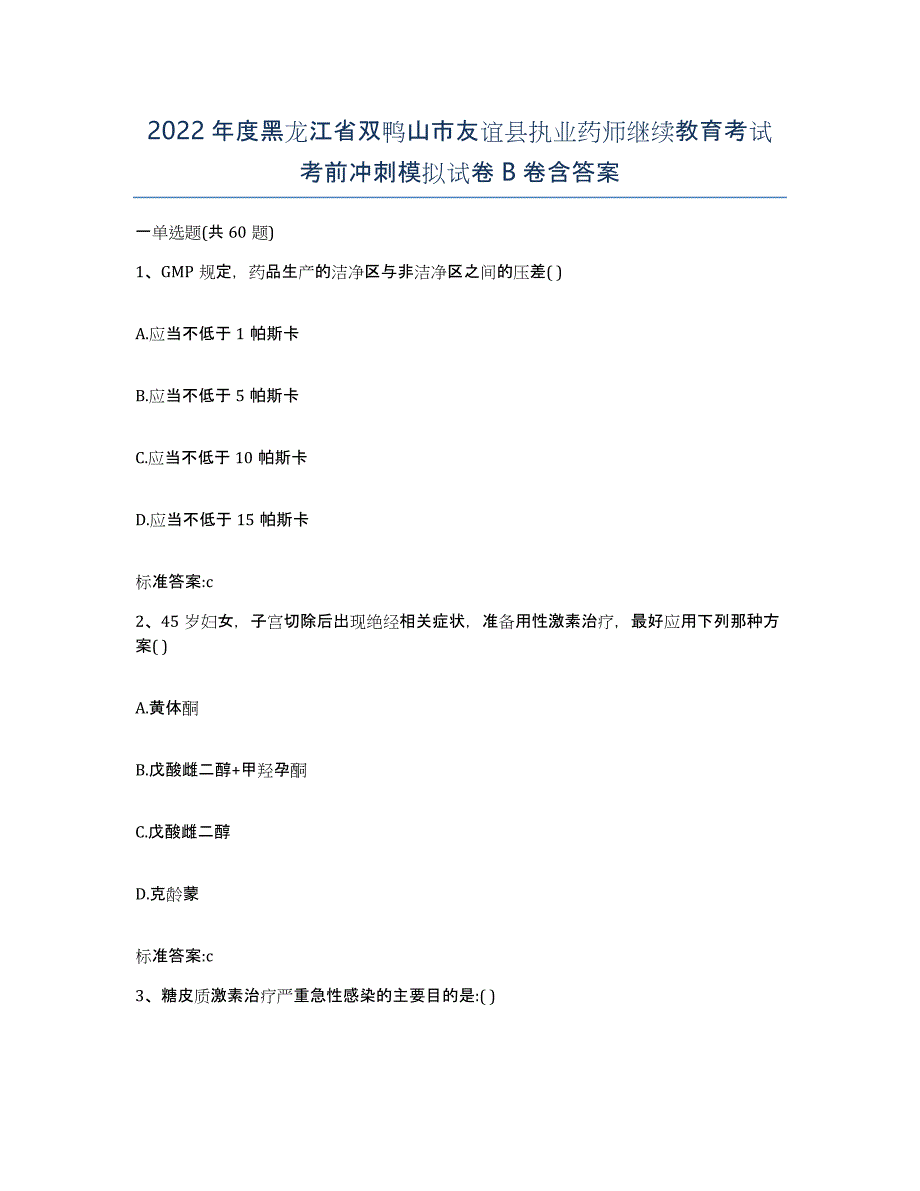 2022年度黑龙江省双鸭山市友谊县执业药师继续教育考试考前冲刺模拟试卷B卷含答案

一单选题(共60题)

1、GMP规定，药品生产的洁净区与非洁净区之间的压差( )

A.应当不低于1帕斯卡

B.应当不低于5帕斯卡

C.应当不低于10帕斯卡

D.应当不低于15帕斯卡

标准答案:c

2、45岁妇女，子宫切除后出现绝经相关症状，准备用性激素治疗，最好应用下列那种方案( )

A.黄体酮

B.戊酸雌二醇+甲羟孕酮

C.戊酸雌二醇

D.克龄蒙

标准答案:c

3、糖皮质激素治疗严重急性感染的主要目的是:( )